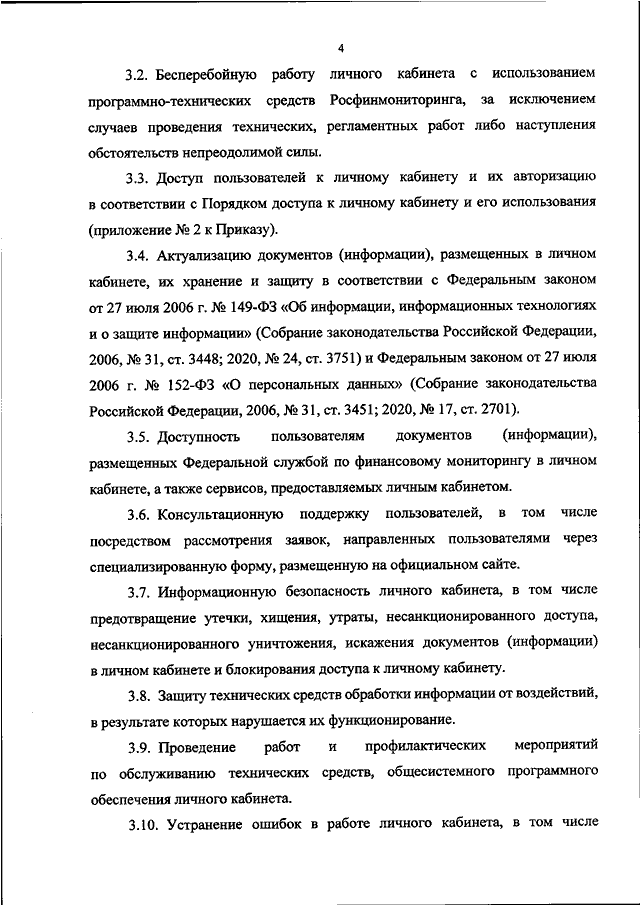 4

3.2. Бесперебойную работу личного кабинета с использованием программно-технических средств Росфинмониторинга, за исключением случаев проведения технических, регламентных работ либо наступления обстоятельств непреодолимой силы.

3.3. Доступ пользователей к личному кабинету и их авторизацию в соответствии с Порядком доступа к личному кабинету и его использования (приложение № 2 к Приказу).

3.4. Актуализацию документов (информации), размещенных в личном кабинете, их хранение и защиту в соответствии с Федеральным законом от 27 июля 2006 г. № 149-ФЗ «Об информации, информационных технологиях и о защите информации» (Собрание законодательства Российской Федерации, 2006, № 31, ст. 3448; 2020, № 24, ст. 3751) и Федеральным законом от 27 июля 2006 г. № 152-ФЗ «О персональных данных» (Собрание законодательства Российской Федерации, 2006, № 31, ст. 3451; 2020, № 17, ст. 2701).

3.5. Доступность пользователям документов (информации), размещенных Федеральной службой по финансовому мониторингу в личном кабинете, а также сервисов, предоставляемых личным кабинетом.

3.6. Консультационную поддержку пользователей, в том числе посредством рассмотрения заявок, направленных пользователями через специализированную форму, размещенную на официальном сайте.

3.7. Информационную безопасность личного кабинета, в том числе предотвращение утечки, хищения, утраты, несанкционированного доступа, несанкционированного уничтожения, искажения документов (информации) в личном кабинете и блокирования доступа к личному кабинету.

3.8. Защиту технических средств обработки информации от воздействий, в результате которых нарушается их функционирование.

3.9. Проведение работ и профилактических мероприятий по обслуживанию технических средств, общесистемного программного обеспечения личного кабинета.

3.10. Устранение ошибок в работе личного кабинета, в том числе